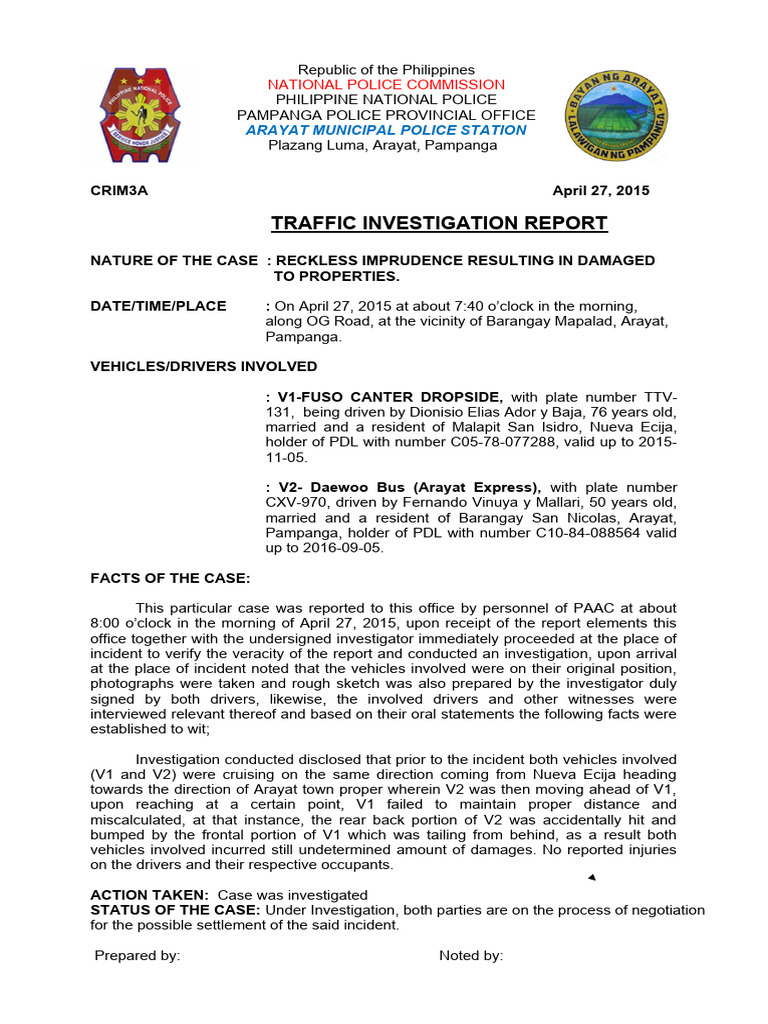 PHILIPPINE NATIONAL POLICE
SERVICE HONOR JUSTICE

Republic of the Philippines
NATIONAL POLICE COMMISSION
PHILIPPINE NATIONAL POLICE
PAMPANGA POLICE PROVINCIAL OFFICE
ARAYAT MUNICIPAL POLICE STATION
Plazang Luma, Arayat, Pampanga

BAYAN NG ARAYAT
LALAWIGAN NG PAMPANGA

CRIM3A

April 27, 2015

TRAFFIC INVESTIGATION REPORT

NATURE OF THE CASE : RECKLESS IMPRUDENCE RESULTING IN DAMAGED TO PROPERTIES.

DATE/TIME/PLACE : On April 27, 2015 at about 7:40 o'clock in the morning, along OG Road, at the vicinity of Barangay Mapalad, Arayat, Pampanga.

VEHICLES/DRIVERS INVOLVED

: V1-FUSO CANTER DROPSIDE, with plate number TTV-131, being driven by Dionisio Elias Ador y Baja, 76 years old, married and a resident of Malapit San Isidro, Nueva Ecija, holder of PDL with number C05-78-077288, valid up to 2015-11-05.

: V2- Daewoo Bus (Arayat Express), with plate number CXV-970, driven by Fernando Vinuya y Mallari, 50 years old, married and a resident of Barangay San Nicolas, Arayat, Pampanga, holder of PDL with number C10-84-088564 valid up to 2016-09-05.

FACTS OF THE CASE:

This particular case was reported to this office by personnel of PAAC at about 8:00 o'clock in the morning of April 27, 2015, upon receipt of the report elements this office together with the undersigned investigator immediately proceeded at the place of incident to verify the veracity of the report and conducted an investigation, upon arrival at the place of incident noted that the vehicles involved were on their original position, photographs were taken and rough sketch was also prepared by the investigator duly signed by both drivers, likewise, the involved drivers and other witnesses were interviewed relevant thereof and based on their oral statements the following facts were established to wit;

Investigation conducted disclosed that prior to the incident both vehicles involved (V1 and V2) were cruising on the same direction coming from Nueva Ecija heading towards the direction of Arayat town proper wherein V2 was then moving ahead of V1, upon reaching at a certain point, V1 failed to maintain proper distance and miscalculated, at that instance, the rear back portion of V2 was accidentally hit and bumped by the frontal portion of V1 which was tailing from behind, as a result both vehicles involved incurred still undetermined amount of damages. No reported injuries on the drivers and their respective occupants.

ACTION TAKEN: Case was investigated
STATUS OF THE CASE: Under Investigation, both parties are on the process of negotiation for the possible settlement of the said incident.

Prepared by:

Noted by: